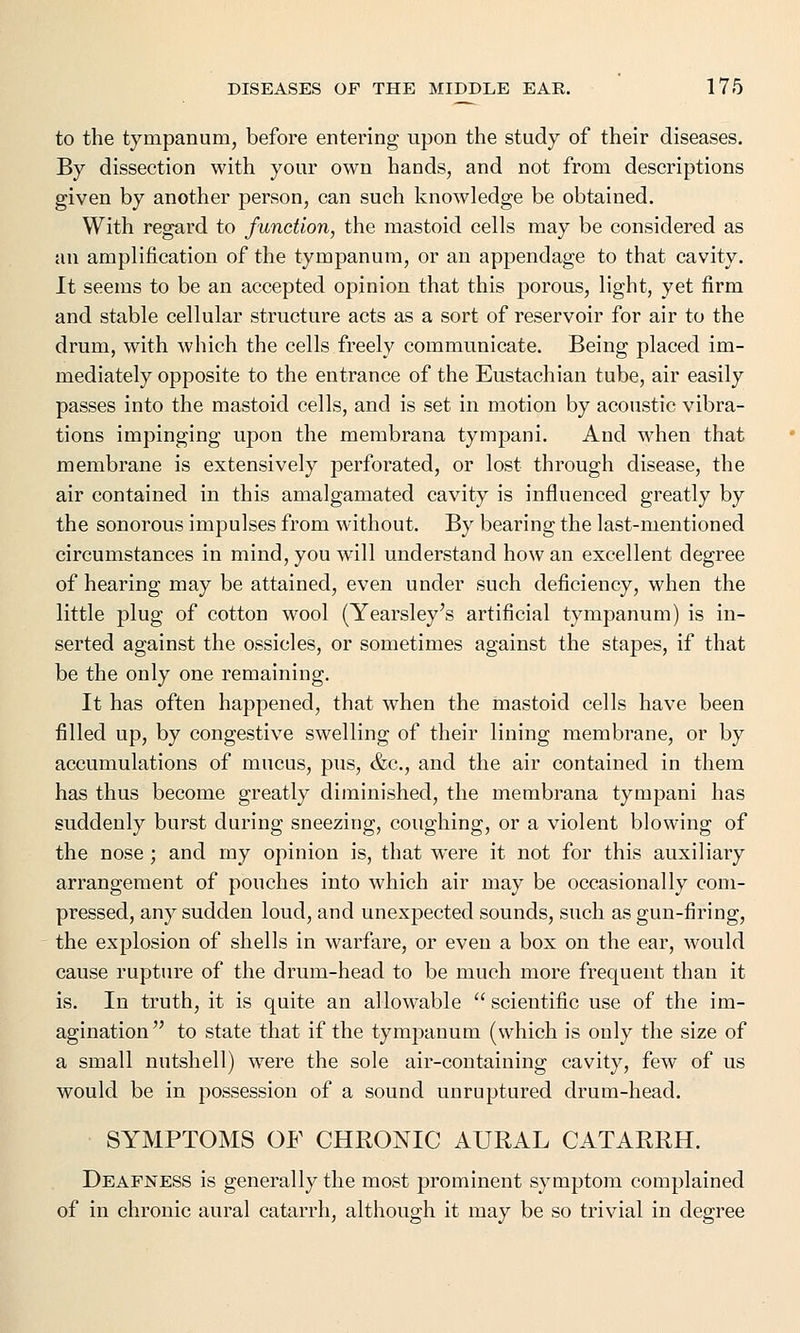 DISEASES OF THE MIDDLE EAR. 175

to the tympanum, before entering upon the study of their diseases. By dissection with your own hands, and not from descriptions given by another person, can such knowledge be obtained.

With regard to function, the mastoid cells may be considered as an amplification of the tympanum, or an appendage to that cavity. It seems to be an accepted opinion that this porous, light, yet firm and stable cellular structure acts as a sort of reservoir for air to the drum, with which the cells freely communicate. Being placed immediately opposite to the entrance of the Eustachian tube, air easily passes into the mastoid cells, and is set in motion by acoustic vibrations impinging upon the membrana tympani. And when that membrane is extensively perforated, or lost through disease, the air contained in this amalgamated cavity is influenced greatly by the sonorous impulses from without. By bearing the last-mentioned circumstances in mind, you will understand how an excellent degree of hearing may be attained, even under such deficiency, when the little plug of cotton wool (Yearsley's artificial tympanum) is inserted against the ossicles, or sometimes against the stapes, if that be the only one remaining.

It has often happened, that when the mastoid cells have been filled up, by congestive swelling of their lining membrane, or by accumulations of mucus, pus, &c., and the air contained in them has thus become greatly diminished, the membrana tympani has suddenly burst during sneezing, coughing, or a violent blowing of the nose; and my opinion is, that were it not for this auxiliary arrangement of pouches into which air may be occasionally compressed, any sudden loud, and unexpected sounds, such as gun-firing, the explosion of shells in warfare, or even a box on the ear, would cause rupture of the drum-head to be much more frequent than it is. In truth, it is quite an allowable "scientific use of the imagination" to state that if the tympanum (which is only the size of a small nutshell) were the sole air-containing cavity, few of us would be in possession of a sound unruptured drum-head.

SYMPTOMS OF CHRONIC AURAL CATARRH.

Deafness is generally the most prominent symptom complained of in chronic aural catarrh, although it may be so trivial in degree